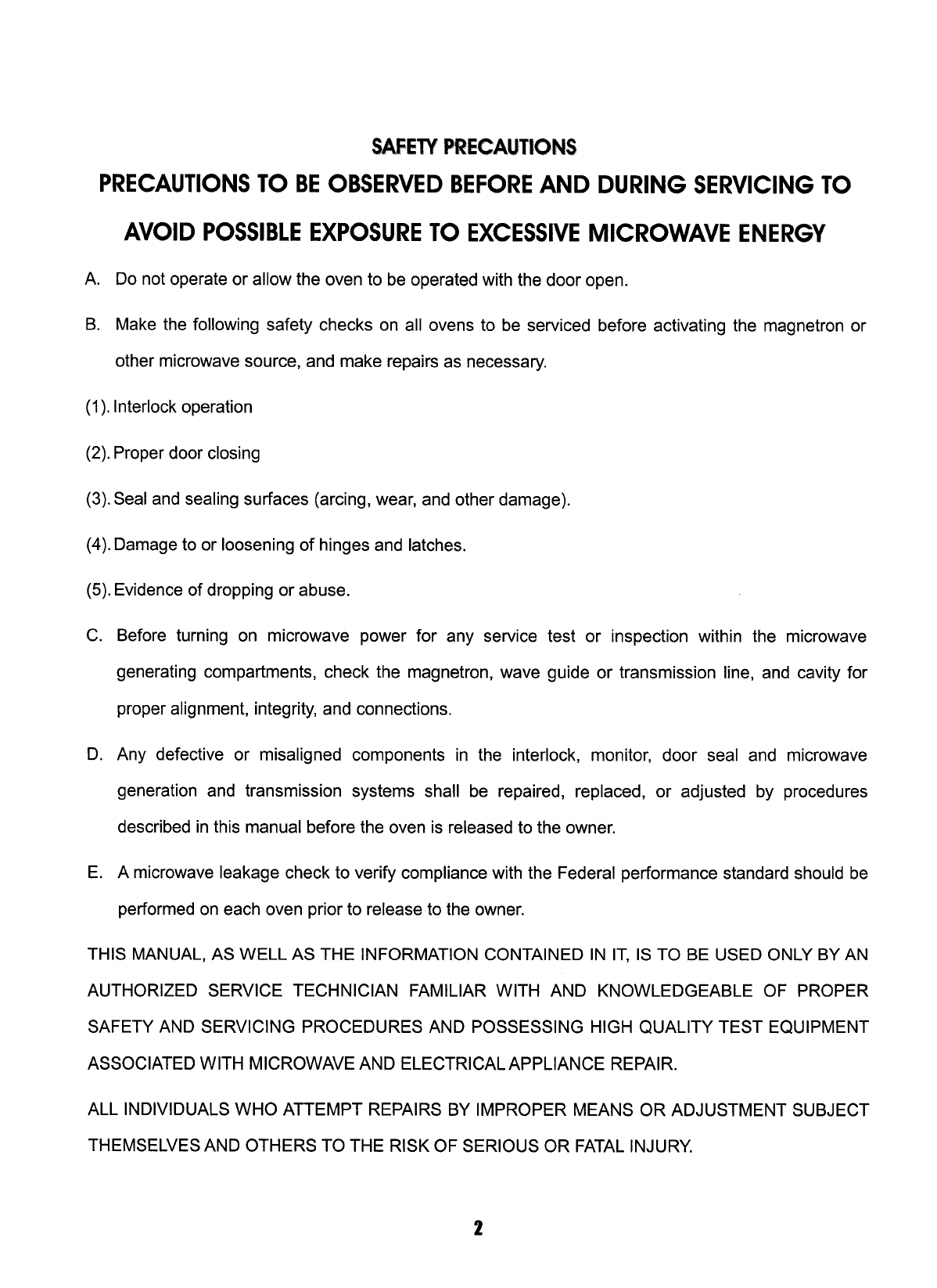 SAFETY PRECAUTIONS

PRECAUTIONS TO BE OBSERVED BEFORE AND DURING SERVICING TO AVOID POSSIBLE EXPOSURE TO EXCESSIVE MICROWAVE ENERGY

A. Do not operate or allow the oven to be operated with the door open.

B. Make the following safety checks on all ovens to be serviced before activating the magnetron or other microwave source, and make repairs as necessary.

(1). Interlock operation

(2). Proper door closing

(3). Seal and sealing surfaces (arcing, wear, and other damage).

(4). Damage to or loosening of hinges and latches.

(5). Evidence of dropping or abuse.

C. Before turning on microwave power for any service test or inspection within the microwave generating compartments, check the magnetron, wave guide or transmission line, and cavity for proper alignment, integrity, and connections.

D. Any defective or misaligned components in the interlock, monitor, door seal and microwave generation and transmission systems shall be repaired, replaced, or adjusted by procedures described in this manual before the oven is released to the owner.

E. A microwave leakage check to verify compliance with the Federal performance standard should be performed on each oven prior to release to the owner.

THIS MANUAL, AS WELL AS THE INFORMATION CONTAINED IN IT, IS TO BE USED ONLY BY AN AUTHORIZED SERVICE TECHNICIAN FAMILIAR WITH AND KNOWLEDGEABLE OF PROPER SAFETY AND SERVICING PROCEDURES AND POSSESSING HIGH QUALITY TEST EQUIPMENT ASSOCIATED WITH MICROWAVE AND ELECTRICAL APPLIANCE REPAIR.

ALL INDIVIDUALS WHO ATTEMPT REPAIRS BY IMPROPER MEANS OR ADJUSTMENT SUBJECT THEMSELVES AND OTHERS TO THE RISK OF SERIOUS OR FATAL INJURY.

2